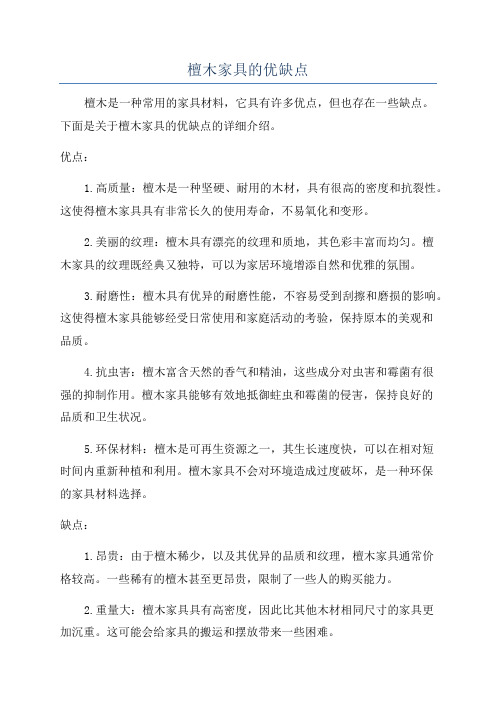 檀木家具的优缺点

檀木是一种常用的家具材料，它具有许多优点，但也存在一些缺点。下面是关于檀木家具的优缺点的详细介绍。

优点：

1.高质量：檀木是一种坚硬、耐用的木材，具有很高的密度和抗裂性。这使得檀木家具具有非常长久的使用寿命，不易氧化和变形。

2.美丽的纹理：檀木具有漂亮的纹理和质地，其色彩丰富而均匀。檀木家具的纹理既经典又独特，可以为家居环境增添自然和优雅的氛围。

3.耐磨性：檀木具有优异的耐磨性能，不容易受到刮擦和磨损的影响。这使得檀木家具能够经受日常使用和家庭活动的考验，保持原本的美观和品质。

4.抗虫害：檀木富含天然的香气和精油，这些成分对虫害和霉菌有很强的抑制作用。檀木家具能够有效地抵御蛀虫和霉菌的侵害，保持良好的品质和卫生状况。

5.环保材料：檀木是可再生资源之一，其生长速度快，可以在相对短时间内重新种植和利用。檀木家具不会对环境造成过度破坏，是一种环保的家具材料选择。

缺点：

1.昂贵：由于檀木稀少，以及其优异的品质和纹理，檀木家具通常价格较高。一些稀有的檀木甚至更昂贵，限制了一些人的购买能力。

2.重量大：檀木家具具有高密度，因此比其他木材相同尺寸的家具更加沉重。这可能会给家具的搬运和摆放带来一些困难。